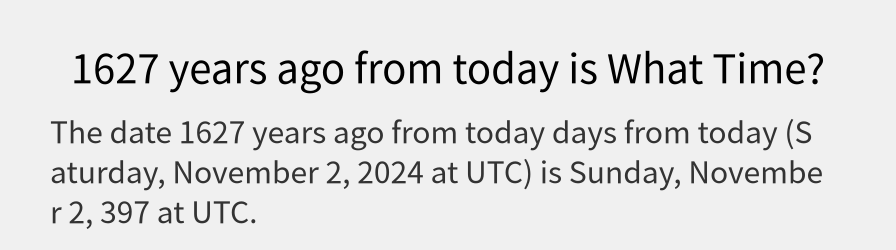 1627 years ago from today is What Time?

The date 1627 years ago from today days from today (Saturday, November 2, 2024 at UTC) is Sunday, November 2, 397 at UTC.